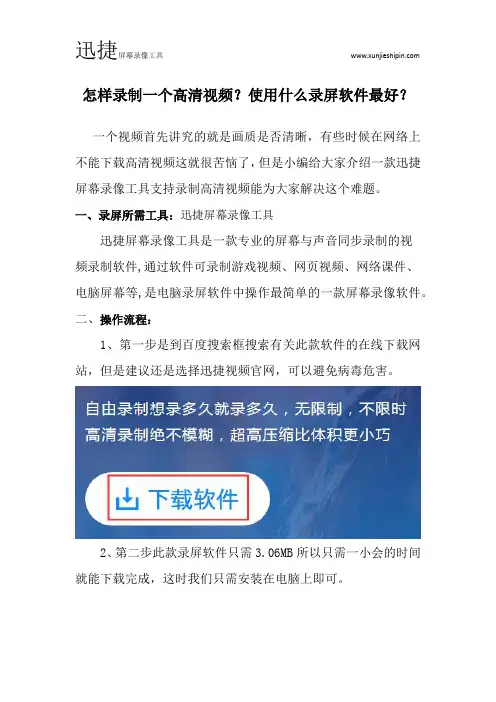 迅捷屏幕录像工具

www.xunjieshipin.com

怎样录制一个高清视频？使用什么录屏软件最好？

一个视频首先讲究的就是画质是否清晰，有些时候在网络上不能下载高清视频这就很苦恼了，但是小编给大家介绍一款迅捷屏幕录像工具支持录制高清视频能为大家解决这个难题。

一、录屏所需工具：迅捷屏幕录像工具

迅捷屏幕录像工具是一款专业的屏幕与声音同步录制的视频录制软件,通过软件可录制游戏视频、网页视频、网络课件、电脑屏幕等,是电脑录屏软件中操作最简单的一款屏幕录像软件。

二、操作流程：

1、第一步是到百度搜索框搜索有关此款软件的在线下载网站，但是建议还是选择迅捷视频官网，可以避免病毒危害。

自由录制想录多久就录多久，无限制，不限时
高清录制绝不模糊，超高压缩比体积更小巧

下载软件

2、第二步此款录屏软件只需 3.06MB 所以只需一小会的时间就能下载完成，这时我们只需安装在电脑上即可。